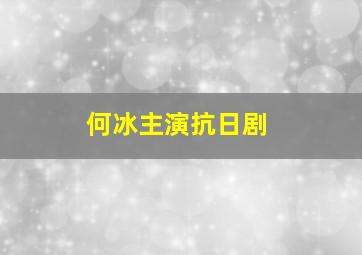 何冰主演抗日剧